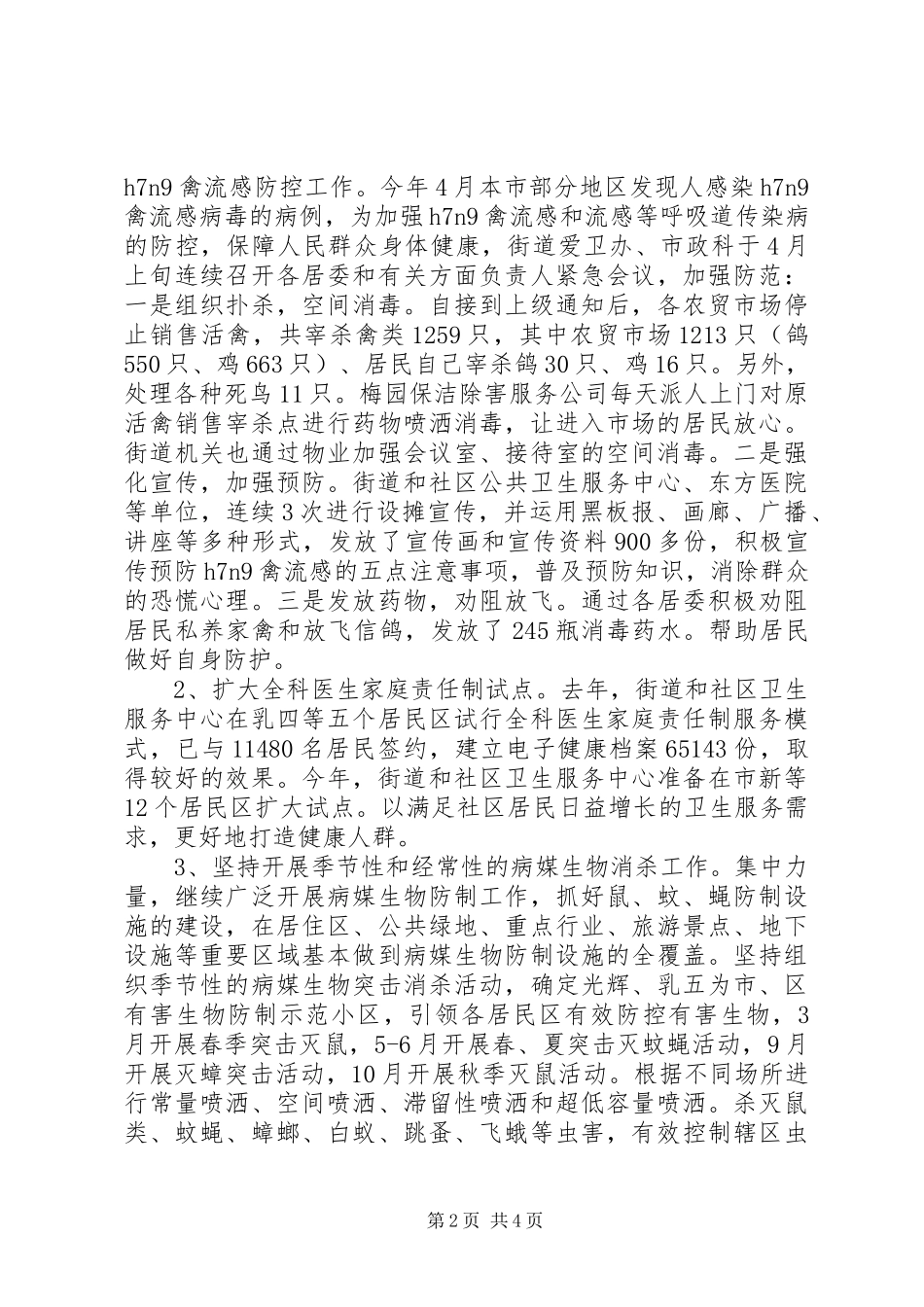 h7n9 禽流感防控工作。今年 4 月本市部分地区发现人感染 h7n9 禽流感病毒的病例，为加强 h7n9 禽流感和流感等呼吸道传染病的防控，保障人民群众身体健康，街道爱卫办、市政科于 4 月上旬连续召开各居委和有关方面负责人紧急会议，加强防范：一是组织扑杀，空间消毒。自接到上级通知后，各农贸市场停止销售活禽，共宰杀禽类 1259 只，其中农贸市场 1213 只（鸽 550 只、鸡 663 只）、居民自己宰杀鸽 30 只、鸡 16 只。另外，处理各种死鸟 11 只。梅园保洁除害服务公司每天派人上门对原活禽销售宰杀点进行药物喷洒消毒，让进入市场的居民放心。街道机关也通过物业加强会议室、接待室的空间消毒。二是强化宣传，加强预防。街道和社区公共卫生服务中心、东方医院等单位，连续 3 次进行设摊宣传，并运用黑板报、画廊、广播、讲座等多种形式，发放了宣传画和宣传资料 900 多份，积极宣传预防 h7n9 禽流感的五点注意事项，普及预防知识，消除群众的恐慌心理。三是发放药物，劝阻放飞。通过各居委积极劝阻居民私养家禽和放飞信鸽，发放了 245 瓶消毒药水。帮助居民做好自身防护。

2、扩大全科医生家庭责任制试点。去年，街道和社区卫生服务中心在乳四等五个居民区试行全科医生家庭责任制服务模式，已与 11480 名居民签约，建立电子健康档案 65143 份，取得较好的效果。今年，街道和社区卫生服务中心准备在市新等 12 个居民区扩大试点。以满足社区居民日益增长的卫生服务需求，更好地打造健康人群。

3、坚持开展季节性和经常性的病媒生物消杀工作。集中力量，继续广泛开展病媒生物防制工作，抓好鼠、蚊、蝇防制设施的建设，在居住区、公共绿地、重点行业、旅游景点、地下设施等重要区域基本做到病媒生物防制设施的全覆盖。坚持组织季节性的病媒生物突击消杀活动，确定光辉、乳五为市、区有害生物防制示范小区，引领各居民区有效防控有害生物，3 月开展春季突击灭鼠，5-6 月开展春、夏突击灭蚊蝇活动，9 月开展灭蟑突击活动，10 月开展秋季灭鼠活动。根据不同场所进行常量喷洒、空间喷洒、滞留性喷洒和超低容量喷洒。杀灭鼠类、蚊蝇、蟑螂、白蚁、跳蚤、飞蛾等虫害，有效控制辖区虫

第 2 页 共 4 页